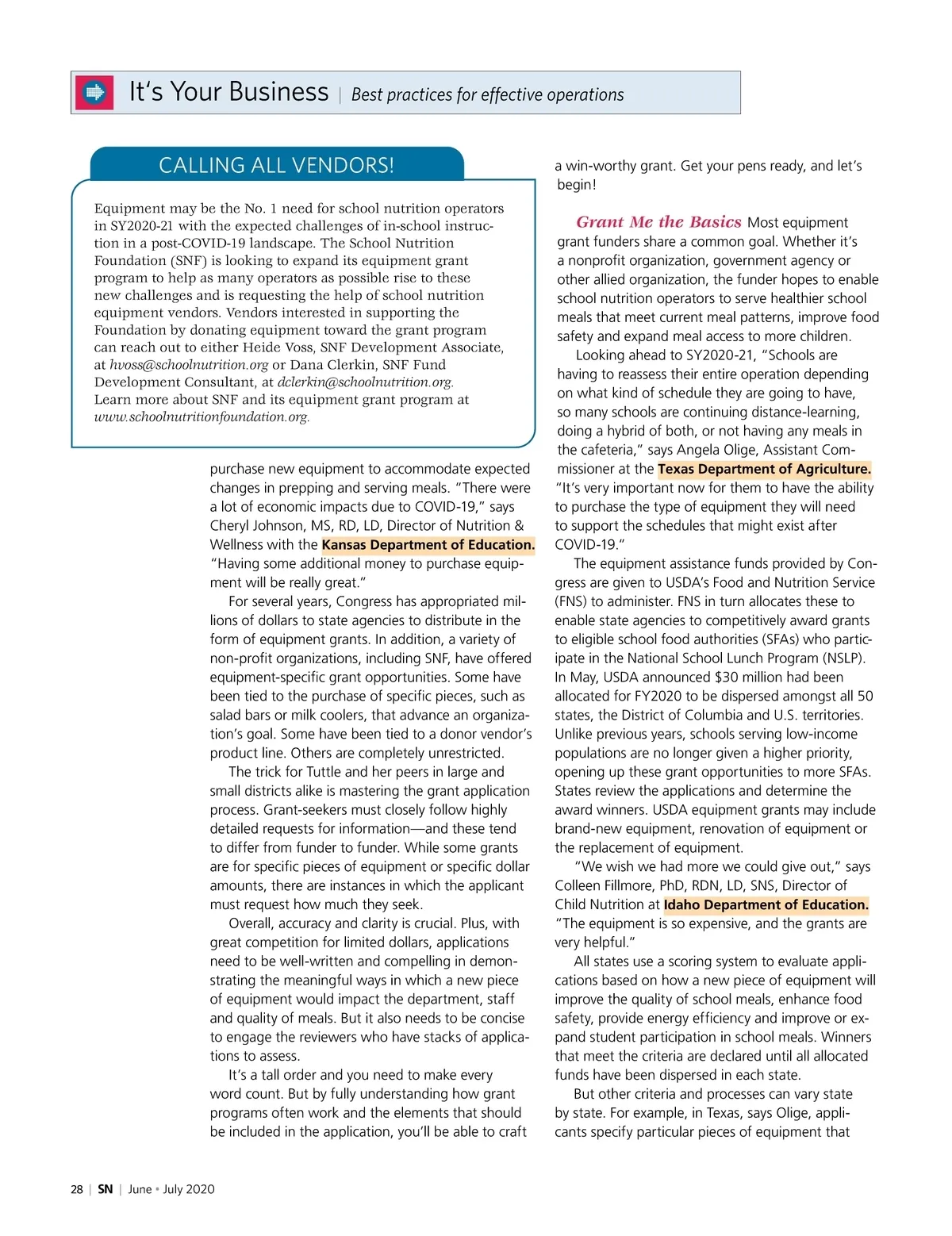 It's Your Business | Best practices for effective operations

CALLING ALL VENDORS!

Equipment may be the No. 1 need for school nutrition operators in SY2020-21 with the expected challenges of in-school instruction in a post-COVID-19 landscape. The School Nutrition Foundation (SNF) is looking to expand its equipment grant program to help as many operators as possible rise to these new challenges and is requesting the help of school nutrition equipment vendors. Vendors interested in supporting the Foundation by donating equipment toward the grant program can reach out to either Heide Voss, SNF Development Associate, at hvoss@schoolnutrition.org or Dana Clerkin, SNF Fund Development Consultant, at dclerkin@schoolnutrition.org. Learn more about SNF and its equipment grant program at www.schoolnutritionfoundation.org.

purchase new equipment to accommodate expected changes in prepping and serving meals. "There were a lot of economic impacts due to COVID-19," says Cheryl Johnson, MS, RD, LD, Director of Nutrition & Wellness with the Kansas Department of Education. "Having some additional money to purchase equipment will be really great."

For several years, Congress has appropriated millions of dollars to state agencies to distribute in the form of equipment grants. In addition, a variety of non-profit organizations, including SNF, have offered equipment-specific grant opportunities. Some have been tied to the purchase of specific pieces, such as salad bars or milk coolers, that advance an organization's goal. Some have been tied to a donor vendor's product line. Others are completely unrestricted.

The trick for Tuttle and her peers in large and small districts alike is mastering the grant application process. Grant-seekers must closely follow highly detailed requests for information—and these tend to differ from funder to funder. While some grants are for specific pieces of equipment or specific dollar amounts, there are instances in which the applicant must request how much they seek.

Overall, accuracy and clarity is crucial. Plus, with great competition for limited dollars, applications need to be well-written and compelling in demonstrating the meaningful ways in which a new piece of equipment would impact the department, staff and quality of meals. But it also needs to be concise to engage the reviewers who have stacks of applications to assess.

It's a tall order and you need to make every word count. But by fully understanding how grant programs often work and the elements that should be included in the application, you'll be able to craft a win-worthy grant. Get your pens ready, and let's begin!

Grant Me the Basics Most equipment grant funders share a common goal. Whether it's a nonprofit organization, government agency or other allied organization, the funder hopes to enable school nutrition operators to serve healthier school meals that meet current meal patterns, improve food safety and expand meal access to more children.

Looking ahead to SY2020-21, "Schools are having to reassess their entire operation depending on what kind of schedule they are going to have, so many schools are continuing distance-learning, doing a hybrid of both, or not having any meals in the cafeteria," says Angela Olige, Assistant Commissioner at the Texas Department of Agriculture. "It's very important now for them to have the ability to purchase the type of equipment they will need to support the schedules that might exist after COVID-19."

The equipment assistance funds provided by Congress are given to USDA's Food and Nutrition Service (FNS) to administer. FNS in turn allocates these to enable state agencies to competitively award grants to eligible school food authorities (SFAs) who participate in the National School Lunch Program (NSLP). In May, USDA announced $30 million had been allocated for FY2020 to be dispersed amongst all 50 states, the District of Columbia and U.S. territories. Unlike previous years, schools serving low-income populations are no longer given a higher priority, opening up these grant opportunities to more SFAs. States review the applications and determine the award winners. USDA equipment grants may include brand-new equipment, renovation of equipment or the replacement of equipment.

"We wish we had more we could give out," says Colleen Fillmore, PhD, RDN, LD, SNS, Director of Child Nutrition at Idaho Department of Education. "The equipment is so expensive, and the grants are very helpful."

All states use a scoring system to evaluate applications based on how a new piece of equipment will improve the quality of school meals, enhance food safety, provide energy efficiency and improve or expand student participation in school meals. Winners that meet the criteria are declared until all allocated funds have been dispersed in each state.

But other criteria and processes can vary state by state. For example, in Texas, says Olige, applicants specify particular pieces of equipment that

28 | SN | June • July 2020